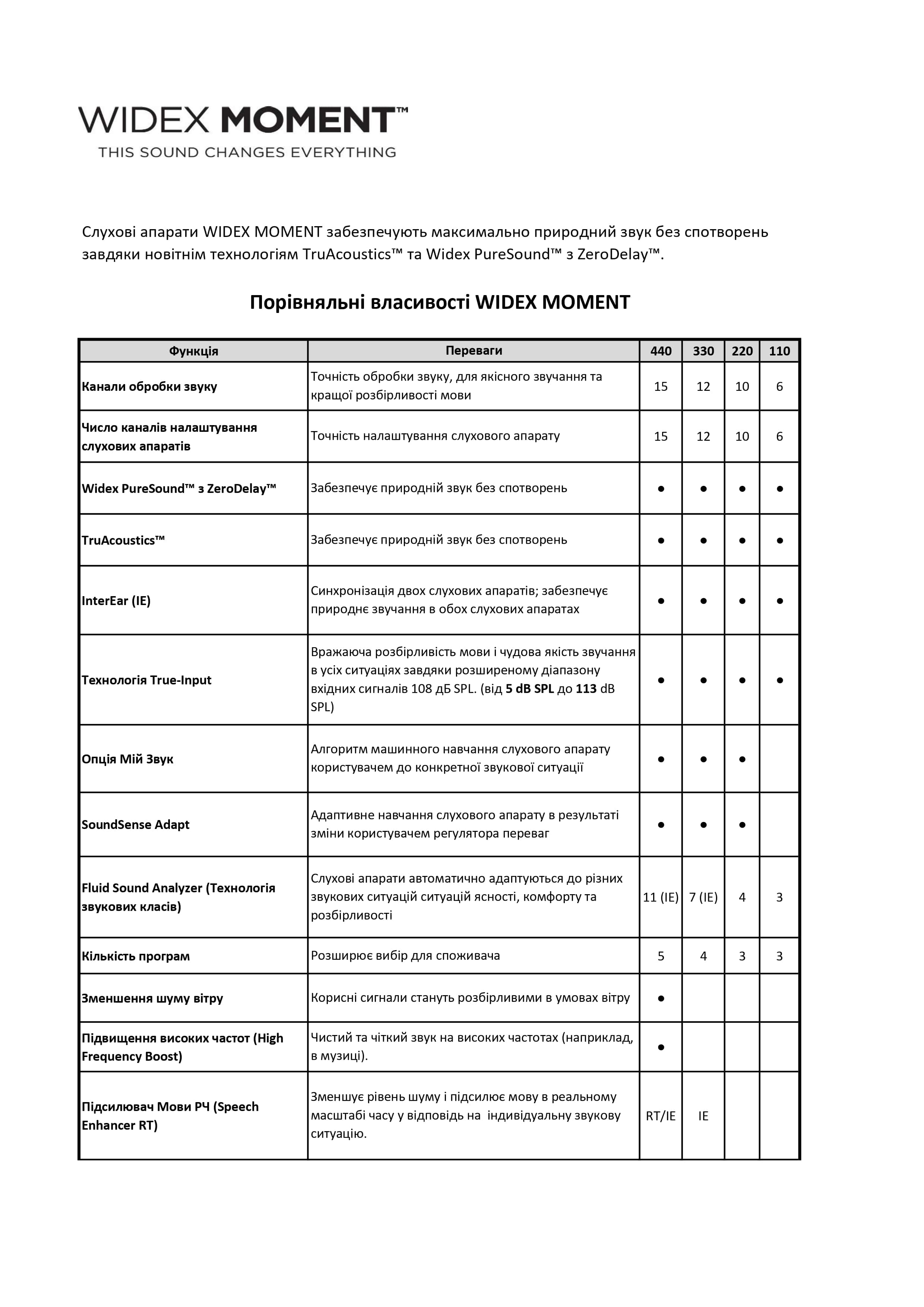 WIDEX MOMENT™
THIS SOUND CHANGES EVERYTHING

Слухові апарати WIDEX MOMENT забезпечують максимально природний звук без спотворень завдяки новітнім технологіям TruAcoustics™ та Widex PureSound™ з ZeroDelay™.

Порівняльні власивості WIDEX MOMENT

| Функція | Переваги | 440 | 330 | 220 | 110 |
|---|---|---|---|---|---|
| Канали обробки звуку | Точність обробки звуку, для якісного звучання та кращої розбірливості мови | 15 | 12 | 10 | 6 |
| Число каналів налаштування слухових апаратів | Точність налаштування слухового апарату | 15 | 12 | 10 | 6 |
| Widex PureSound™ з ZeroDelay™ | Забезпечує природній звук без спотворень | ● | ● | ● | ● |
| TruAcoustics™ | Забезпечує природній звук без спотворень | ● | ● | ● | ● |
| InterEar (IE) | Синхронізація двох слухових апаратів; забезпечує природнє звучання в обох слухових апаратах | ● | ● | ● | ● |
| Технологія True-Input | Вражаюча розбірливість мови і чудова якість звучання в усіх ситуаціях завдяки розширеному діапазону вхідних сигналів 108 дБ SPL. (від 5 dB SPL до 113 dB SPL) | ● | ● | ● | ● |
| Опція Мій Звук | Алгоритм машинного навчання слухового апарату користувачем до конкретної звукової ситуації | ● | ● | ● | |
| SoundSense Adapt | Адаптивне навчання слухового апарату в результаті зміни користувачем регулятора переваг | ● | ● | ● | |
| Fluid Sound Analyzer (Технологія звукових класів) | Слухові апарати автоматично адаптуються до різних звукових ситуацій ситуацій ясності, комфорту та розбірливості | 11 (IE) | 7 (IE) | 4 | 3 |
| Кількість програм | Розширює вибір для споживача | 5 | 4 | 3 | 3 |
| Зменшення шуму вітру | Корисні сигнали стануть розбірливими в умовах вітру | ● | | | |
| Підвищення високих частот (High Frequency Boost) | Чистий та чіткий звук на високих частотах (наприклад, в музиці). | ● | | | |
| Підсилювач Мови РЧ (Speech Enhancer RT) | Зменшує рівень шуму і підсилює мову в реальному масштабі часу у відповідь на індивідуальну звукову ситуацію. | RT/IE | IE | | |